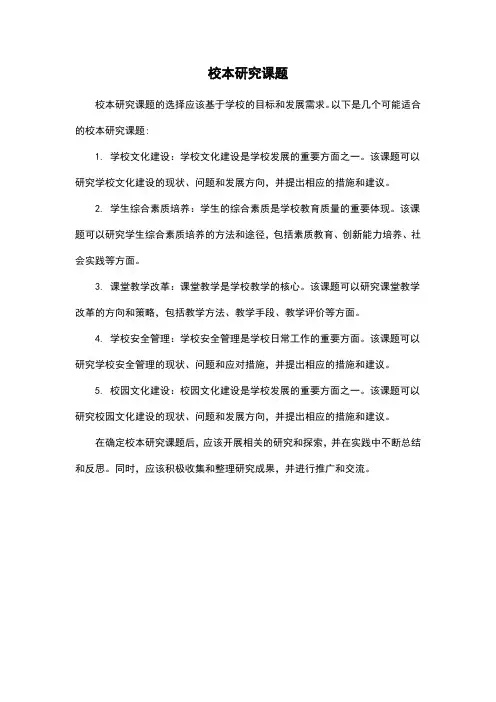 校本研究课题

校本研究课题的选择应该基于学校的目标和发展需求。以下是几个可能适合的校本研究课题：

1. 学校文化建设：学校文化建设是学校发展的重要方面之一。该课题可以研究学校文化建设的现状、问题和发展方向，并提出相应的措施和建议。

2. 学生综合素质培养：学生的综合素质是学校教育质量的重要体现。该课题可以研究学生综合素质培养的方法和途径，包括素质教育、创新能力培养、社会实践等方面。

3. 课堂教学改革：课堂教学是学校教学的核心。该课题可以研究课堂教学改革的方向和策略，包括教学方法、教学手段、教学评价等方面。

4. 学校安全管理：学校安全管理是学校日常工作的重要方面。该课题可以研究学校安全管理的现状、问题和应对措施，并提出相应的措施和建议。

5. 校园文化建设：校园文化建设是学校发展的重要方面之一。该课题可以研究校园文化建设的现状、问题和发展方向，并提出相应的措施和建议。

在确定校本研究课题后，应该开展相关的研究和探索，并在实践中不断总结和反思。同时，应该积极收集和整理研究成果，并进行推广和交流。